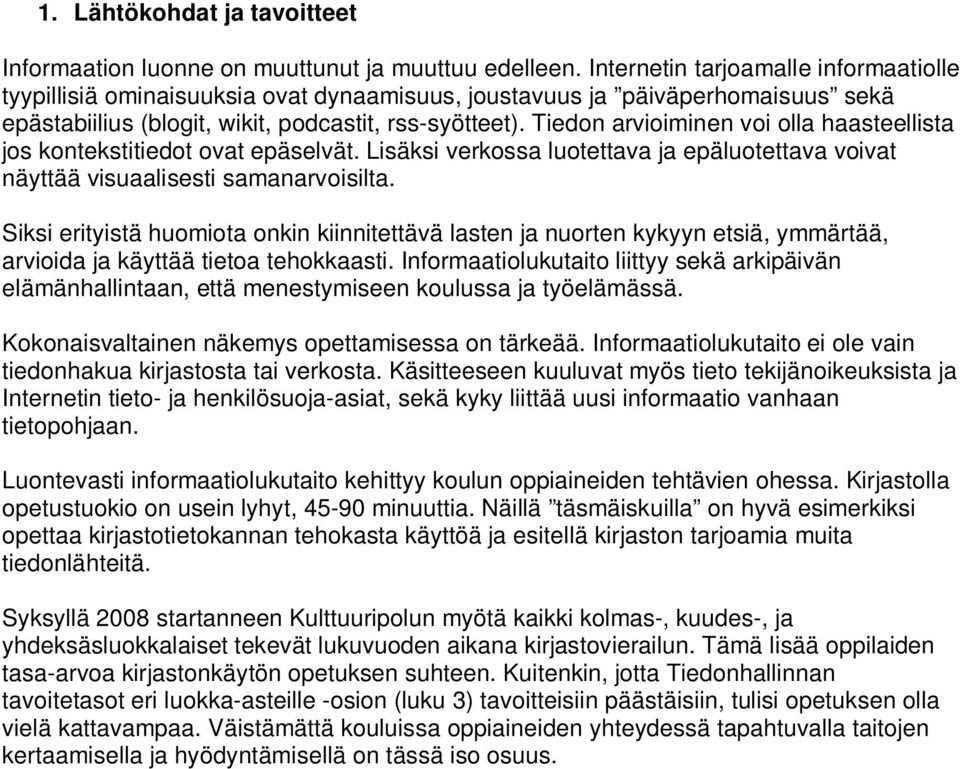 1. Lähtökohdat ja tavoitteet

Informaation luonne on muuttunut ja muuttuu edelleen. Internetin tarjoamalle informaatiolle tyypillisiä ominaisuuksia ovat dynaamisuus, joustavuus ja ”päiväperhomaisuus” sekä epästabiilius (blogit, wikit, podcastit, rss-syötteet). Tiedon arvioiminen voi olla haasteellista jos kontekstitiedot ovat epäselvät. Lisäksi verkossa luotettava ja epäluotettava voivat näyttää visuaalisesti samanarvoisilta.

Siksi erityistä huomiota onkin kiinnitettävä lasten ja nuorten kykyyn etsiä, ymmärtää, arvioida ja käyttää tietoa tehokkaasti. Informaatiolukutaito liittyy sekä arkipäivän elämänhallintaan, että menestymiseen koulussa ja työelämässä.

Kokonaisvaltainen näkemys opettamisessa on tärkeää. Informaatiolukutaito ei ole vain tiedonhakua kirjastosta tai verkosta. Käsitteeseen kuuluvat myös tieto tekijänoikeuksista ja Internetin tieto- ja henkilösuoja-asiat, sekä kyky liittää uusi informaatio vanhaan tietopohjaan.

Luontevasti informaatiolukutaito kehittyy koulun oppiaineiden tehtävien ohessa. Kirjastolla opetustuokio on usein lyhyt, 45-90 minuuttia. Näillä ”täsmäiskuilla” on hyvä esimerkiksi opettaa kirjastotietokannan tehokasta käyttöä ja esitellä kirjaston tarjoamia muita tiedonlähteitä.

Syksyllä 2008 startanneen Kulttuuripolun myötä kaikki kolmas-, kuudes-, ja yhdeksäsluokkalaiset tekevät lukuvuoden aikana kirjastovierailun. Tämä lisää oppilaiden tasa-arvoa kirjastonkäytön opetuksen suhteen. Kuitenkin, jotta Tiedonhallinnan tavoitetasot eri luokka-asteille -osion (luku 3) tavoitteisiin päästäisiin, tulisi opetuksen olla vielä kattavampaa. Väistämättä kouluissa oppiaineiden yhteydessä tapahtuvalla taitojen kertaamisella ja hyödyntämisellä on tässä iso osuus.